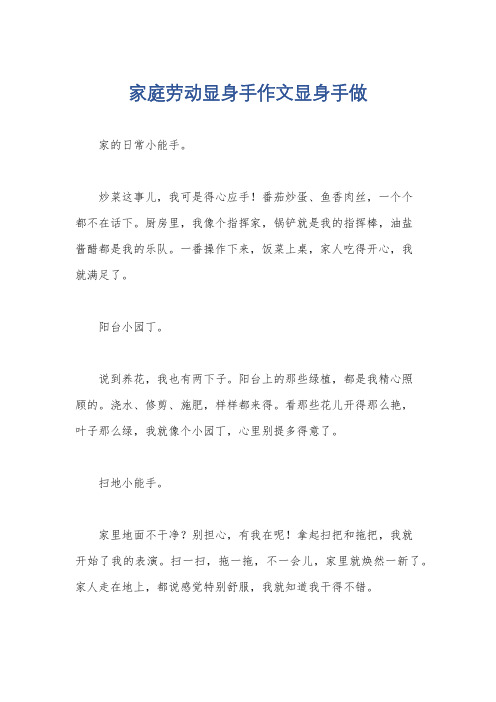 家庭劳动显身手作文显身手做

家的日常小能手。

炒菜这事儿，我可是得心应手！番茄炒蛋、鱼香肉丝，一个个都不在话下。厨房里，我像个指挥家，锅铲就是我的指挥棒，油盐酱醋都是我的乐队。一番操作下来，饭菜上桌，家人吃得开心，我就满足了。

阳台小园丁。

说到养花，我也有两下子。阳台上的那些绿植，都是我精心照顾的。浇水、修剪、施肥，样样都来得。看那些花儿开得那么艳，叶子那么绿，我就像个小园丁，心里别提多得意了。

扫地小能手。

家里地面不干净？别担心，有我在呢！拿起扫把和拖把，我就开始了我的表演。扫一扫，拖一拖，不一会儿，家里就焕然一新了。家人走在地上，都说感觉特别舒服，我就知道我干得不错。